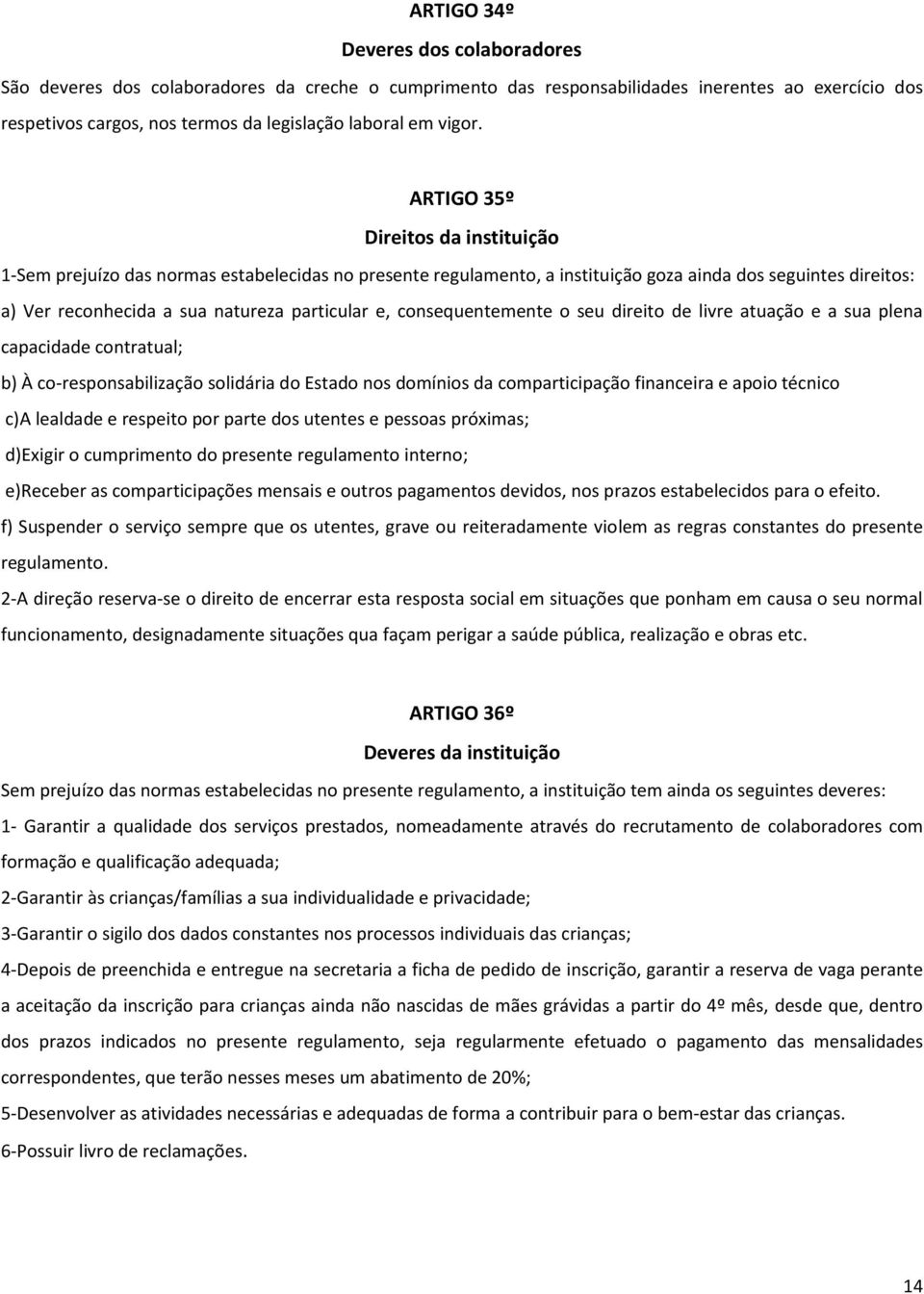 ARTIGO 34º

Deveres dos colaboradores

São deveres dos colaboradores da creche o cumprimento das responsabilidades inerentes ao exercício dos respetivos cargos, nos termos da legislação laboral em vigor.

ARTIGO 35º

Direitos da instituição

1-Sem prejuízo das normas estabelecidas no presente regulamento, a instituição goza ainda dos seguintes direitos:

a) Ver reconhecida a sua natureza particular e, consequentemente o seu direito de livre atuação e a sua plena capacidade contratual;

b) À co-responsabilização solidária do Estado nos domínios da comparticipação financeira e apoio técnico

c)A lealdade e respeito por parte dos utentes e pessoas próximas;

d)Exigir o cumprimento do presente regulamento interno;

e)Receber as comparticipações mensais e outros pagamentos devidos, nos prazos estabelecidos para o efeito.

f) Suspender o serviço sempre que os utentes, grave ou reiteradamente violem as regras constantes do presente regulamento.

2-A direção reserva-se o direito de encerrar esta resposta social em situações que ponham em causa o seu normal funcionamento, designadamente situações qua façam perigar a saúde pública, realização e obras etc.

ARTIGO 36º

Deveres da instituição

Sem prejuízo das normas estabelecidas no presente regulamento, a instituição tem ainda os seguintes deveres:

1- Garantir a qualidade dos serviços prestados, nomeadamente através do recrutamento de colaboradores com formação e qualificação adequada;

2-Garantir às crianças/famílias a sua individualidade e privacidade;

3-Garantir o sigilo dos dados constantes nos processos individuais das crianças;

4-Depois de preenchida e entregue na secretaria a ficha de pedido de inscrição, garantir a reserva de vaga perante a aceitação da inscrição para crianças ainda não nascidas de mães grávidas a partir do 4º mês, desde que, dentro dos prazos indicados no presente regulamento, seja regularmente efetuado o pagamento das mensalidades correspondentes, que terão nesses meses um abatimento de 20%;

5-Desenvolver as atividades necessárias e adequadas de forma a contribuir para o bem-estar das crianças.

6-Possuir livro de reclamações.

14